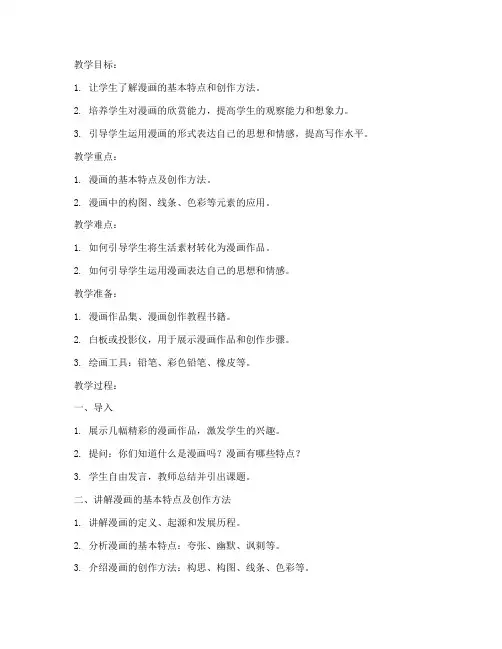 教学目标：

1. 让学生了解漫画的基本特点和创作方法。

2. 培养学生对漫画的欣赏能力，提高学生的观察能力和想象力。

3. 引导学生运用漫画的形式表达自己的思想和情感，提高写作水平。

教学重点：

1. 漫画的基本特点及创作方法。

2. 漫画中的构图、线条、色彩等元素的应用。

教学难点：

1. 如何引导学生将生活素材转化为漫画作品。

2. 如何引导学生运用漫画表达自己的思想和情感。

教学准备：

1. 漫画作品集、漫画创作教程书籍。

2. 白板或投影仪，用于展示漫画作品和创作步骤。

3. 绘画工具：铅笔、彩色铅笔、橡皮等。

教学过程：

一、导入

1. 展示几幅精彩的漫画作品，激发学生的兴趣。

2. 提问：你们知道什么是漫画吗？漫画有哪些特点？

3. 学生自由发言，教师总结并引出课题。

二、讲解漫画的基本特点及创作方法

1. 讲解漫画的定义、起源和发展历程。

2. 分析漫画的基本特点：夸张、幽默、讽刺等。

3. 介绍漫画的创作方法：构思、构图、线条、色彩等。